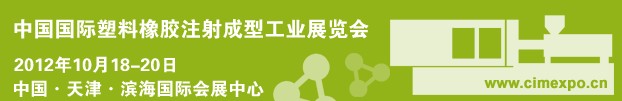 中国国际塑料橡胶注射成型工业展览会

2012年10月18–20日

中国 · 天津 · 滨海国际会展中心

www.cimexpo.cn